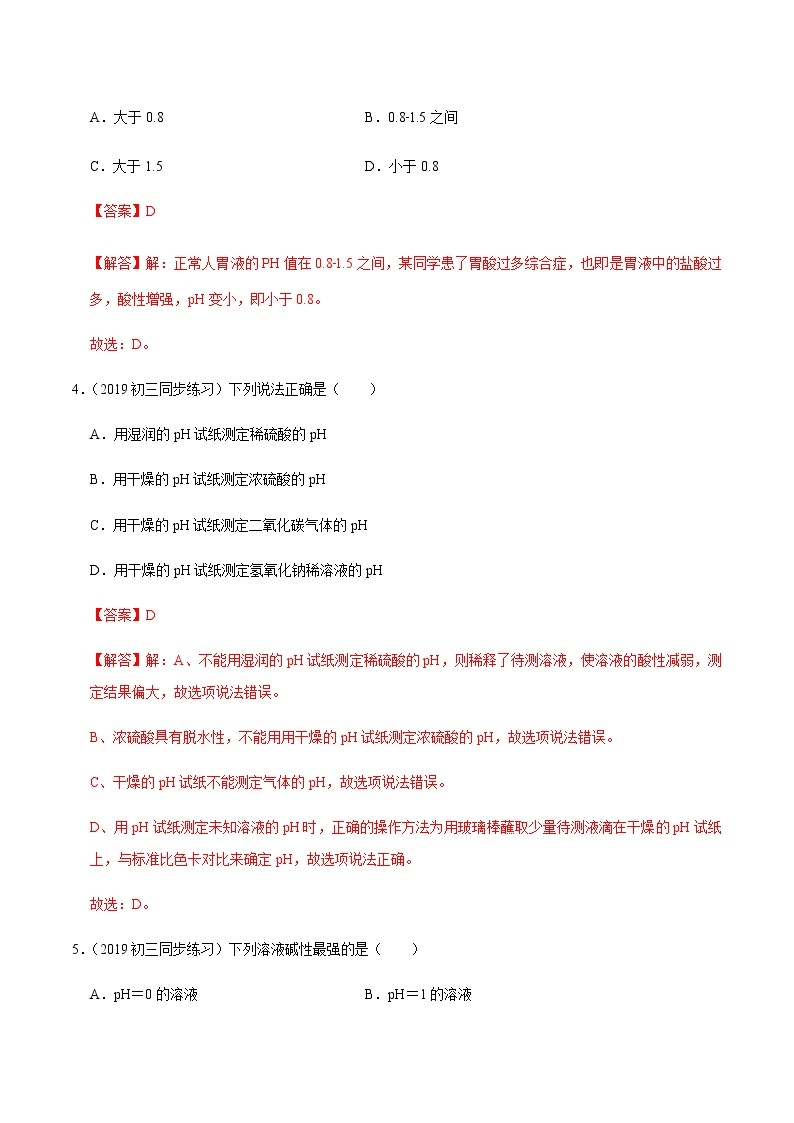 A．大于 0.8

B．0.8-1.5 之间

C．大于 1.5

D．小于 0.8

【答案】D

【解答】解：正常人胃液的 PH 值在 0.8-1.5 之间，某同学患了胃酸过多综合症，也即是胃液中的盐酸过多，酸性增强，pH 变小，即小于 0.8。

故选：D。

4．（2019 初三同步练习）下列说法正确是（　　）

A．用湿润的 pH 试纸测定稀硫酸的 pH

B．用干燥的 pH 试纸测定浓硫酸的 pH

C．用干燥的 pH 试纸测定二氧化碳气体的 pH

D．用干燥的 pH 试纸测定氢氧化钠稀溶液的 pH

【答案】D

【解答】解：A、不能用湿润的 pH 试纸测定稀硫酸的 pH，则稀释了待测溶液，使溶液的酸性减弱，测定结果偏大，故选项说法错误。

B、浓硫酸具有脱水性，不能用用干燥的 pH 试纸测定浓硫酸的 pH，故选项说法错误。

C、干燥的 pH 试纸不能测定气体的 pH，故选项说法错误。

D、用 pH 试纸测定未知溶液的 pH 时，正确的操作方法为用玻璃棒蘸取少量待测液滴在干燥的 pH 试纸上，与标准比色卡对比来确定 pH，故选项说法正确。

故选：D。

5．（2019 初三同步练习）下列溶液碱性最强的是（　　）

A．pH＝0 的溶液

B．pH＝1 的溶液